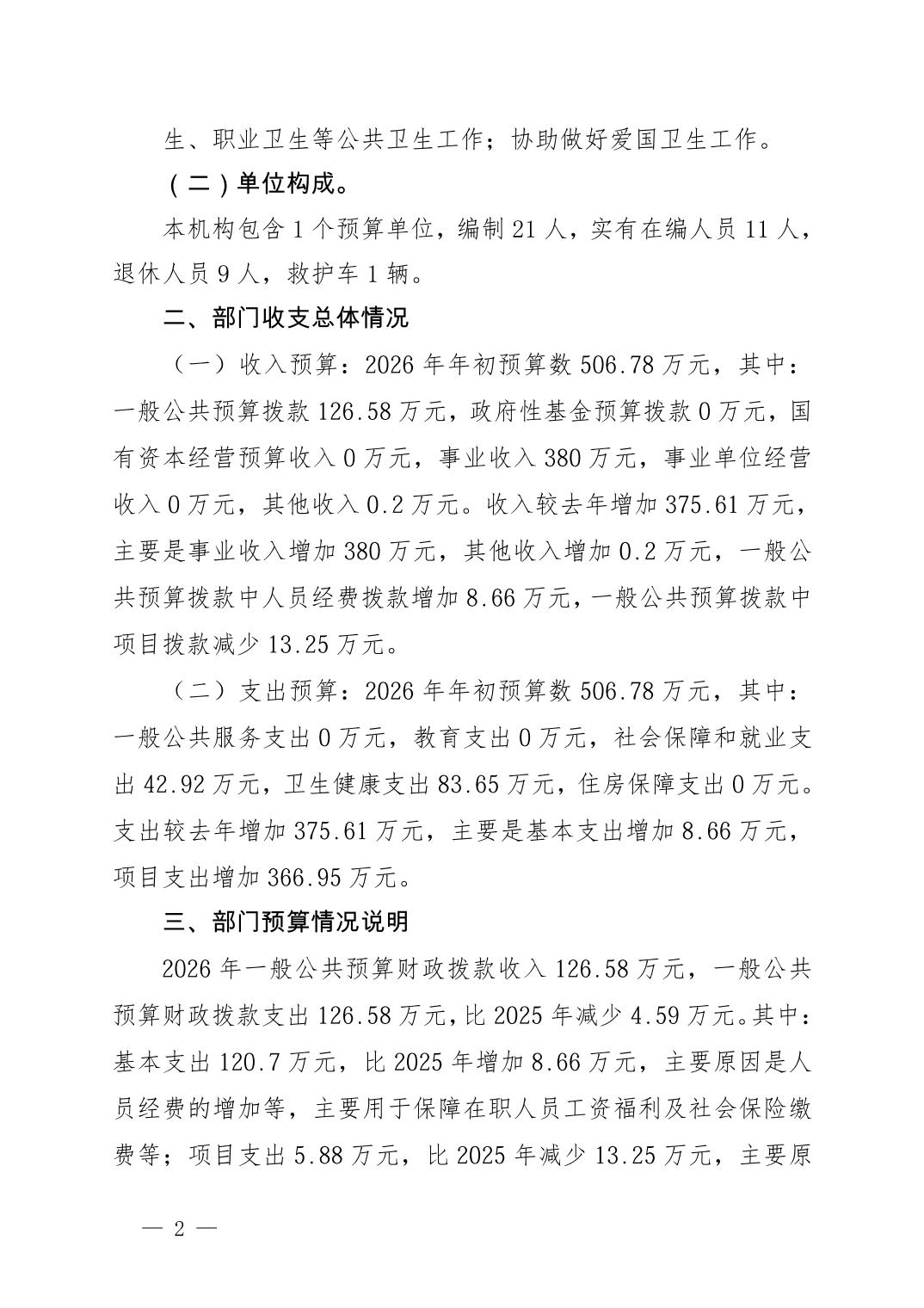 生、职业卫生等公共卫生工作；协助做好爱国卫生工作。

（二）单位构成。

本机构包含 1 个预算单位，编制 21 人，实有在编人员 11 人，退休人员 9 人，救护车 1 辆。

二、部门收支总体情况

（一）收入预算：2026 年年初预算数 506.78 万元，其中：一般公共预算拨款 126.58 万元，政府性基金预算拨款 0 万元，国有资本经营预算收入 0 万元，事业收入 380 万元，事业单位经营收入 0 万元，其他收入 0.2 万元。收入较去年增加 375.61 万元，主要是事业收入增加 380 万元，其他收入增加 0.2 万元，一般公共预算拨款中人员经费拨款增加 8.66 万元，一般公共预算拨款中项目拨款减少 13.25 万元。

（二）支出预算：2026 年年初预算数 506.78 万元，其中：一般公共服务支出 0 万元，教育支出 0 万元，社会保障和就业支出 42.92 万元，卫生健康支出 83.65 万元，住房保障支出 0 万元。支出较去年增加 375.61 万元，主要是基本支出增加 8.66 万元，项目支出增加 366.95 万元。

三、部门预算情况说明

2026 年一般公共预算财政拨款收入 126.58 万元，一般公共预算财政拨款支出 126.58 万元，比 2025 年减少 4.59 万元。其中：基本支出 120.7 万元，比 2025 年增加 8.66 万元，主要原因是人员经费的增加等，主要用于保障在职人员工资福利及社会保险缴费等；项目支出 5.88 万元，比 2025 年减少 13.25 万元，主要原

— 2 —